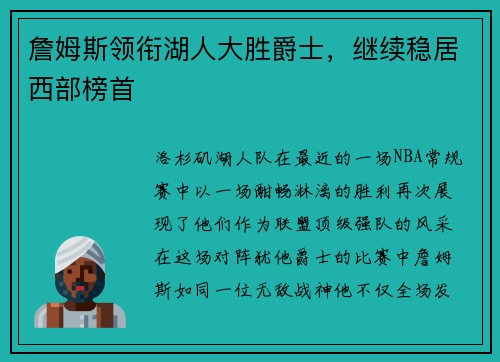 詹姆斯领衔湖人大胜爵士，继续稳居西部榜首

洛杉矶湖人队在最近的一场NBA常规赛中以一场酣畅淋漓的胜利再次展现了他们作为联盟顶级强队的风采在这场对阵犹他爵士的比赛中詹姆斯如同一位无敌战神他不仅全场发